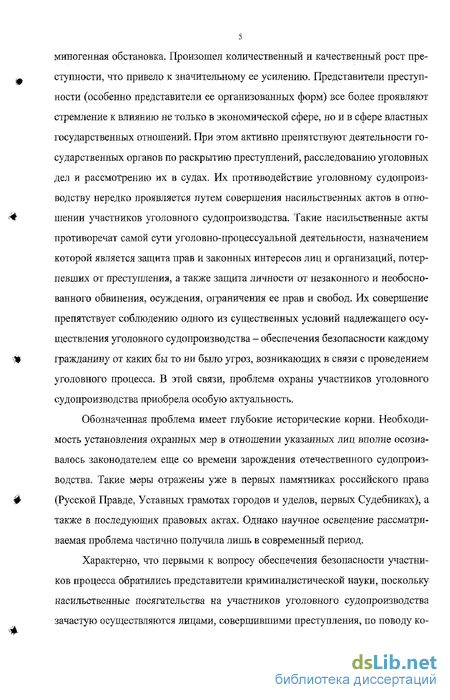 5

миногенная обстановка. Произошел количественный и качественный рост преступности, что привело к значительному ее усилению. Представители преступности (особенно представители ее организованных форм) все более проявляют стремление к влиянию не только в экономической сфере, но и в сфере властных государственных отношений. При этом активно препятствуют деятельности государственных органов по раскрытию преступлений, расследованию уголовных дел и рассмотрению их в судах. Их противодействие уголовному судопроизводству нередко проявляется путем совершения насильственных актов в отношении участников уголовного судопроизводства. Такие насильственные акты противоречат самой сути уголовно-процессуальной деятельности, назначением которой является защита прав и законных интересов лиц и организаций, потерпевших от преступления, а также защита личности от незаконного и необоснованного обвинения, осуждения, ограничения ее прав и свобод. Их совершение препятствует соблюдению одного из существенных условий надлежащего осуществления уголовного судопроизводства – обеспечения безопасности каждому гражданину от каких бы то ни было угроз, возникающих в связи с проведением уголовного процесса. В этой связи, проблема охраны участников уголовного судопроизводства приобрела особую актуальность.

Обозначенная проблема имеет глубокие исторические корни. Необходимость установления охранных мер в отношении указанных лиц вполне осознавалось законодателем еще со времени зарождения отечественного судопроизводства. Такие меры отражены уже в первых памятниках российского права (Русской Правде, Уставных грамотах городов и уделов, первых Судебниках), а также в последующих правовых актах. Однако научное освещение рассматриваемая проблема частично получила лишь в современный период.

Характерно, что первыми к вопросу обеспечения безопасности участников процесса обратились представители криминалистической науки, поскольку насильственные посягательства на участников уголовного судопроизводства зачастую осуществляются лицами, совершившими преступления, по поводу ко-

dsLib.net
библиотека диссертаций